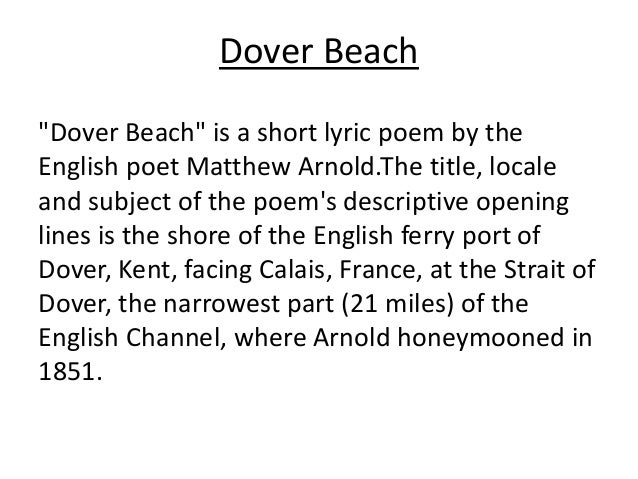 Dover Beach

"Dover Beach" is a short lyric poem by the English poet Matthew Arnold.The title, locale and subject of the poem's descriptive opening lines is the shore of the English ferry port of Dover, Kent, facing Calais, France, at the Strait of Dover, the narrowest part (21 miles) of the English Channel, where Arnold honeymooned in 1851.